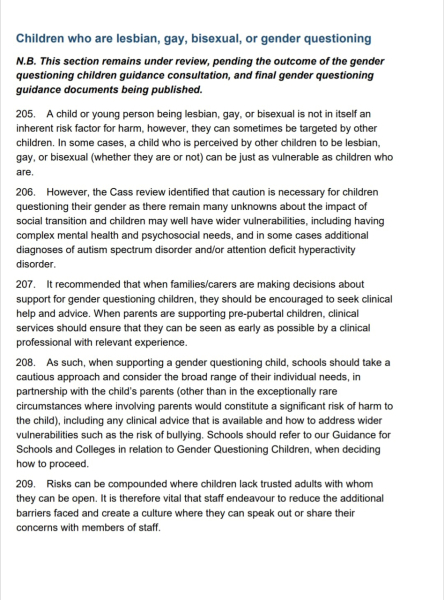 Children who are lesbian, gay, bisexual, or gender questioning

N.B. This section remains under review, pending the outcome of the gender questioning children guidance consultation, and final gender questioning guidance documents being published.

205. A child or young person being lesbian, gay, or bisexual is not in itself an inherent risk factor for harm, however, they can sometimes be targeted by other children. In some cases, a child who is perceived by other children to be lesbian, gay, or bisexual (whether they are or not) can be just as vulnerable as children who are.

206. However, the Cass review identified that caution is necessary for children questioning their gender as there remain many unknowns about the impact of social transition and children may well have wider vulnerabilities, including having complex mental health and psychosocial needs, and in some cases additional diagnoses of autism spectrum disorder and/or attention deficit hyperactivity disorder.

207. It recommended that when families/carers are making decisions about support for gender questioning children, they should be encouraged to seek clinical help and advice. When parents are supporting pre-pubertal children, clinical services should ensure that they can be seen as early as possible by a clinical professional with relevant experience.

208. As such, when supporting a gender questioning child, schools should take a cautious approach and consider the broad range of their individual needs, in partnership with the child's parents (other than in the exceptionally rare circumstances where involving parents would constitute a significant risk of harm to the child), including any clinical advice that is available and how to address wider vulnerabilities such as the risk of bullying. Schools should refer to our Guidance for Schools and Colleges in relation to Gender Questioning Children, when deciding how to proceed.

209. Risks can be compounded where children lack trusted adults with whom they can be open. It is therefore vital that staff endeavour to reduce the additional barriers faced and create a culture where they can speak out or share their concerns with members of staff.